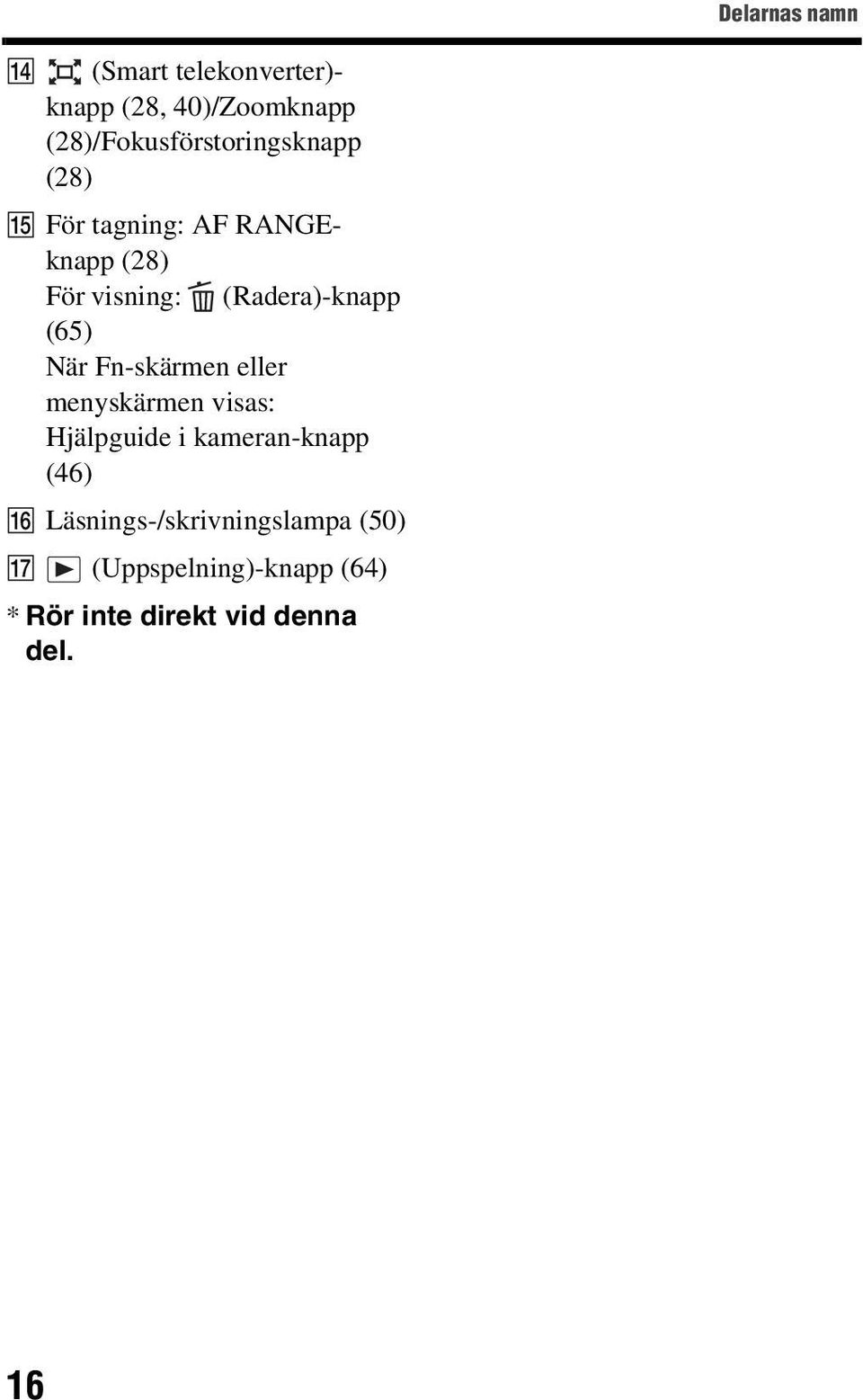 Delarnas namn

14 (Smart telekonverter)-knapp (28, 40)/Zoomknapp (28)/Fokusförstoringsknapp (28)

15 För tagning: AF RANGE-knapp (28)
För visning: (Radera)-knapp (65)
När Fn-skärmen eller menyskärmen visas: Hjälpguide i kameran-knapp (46)

16 Läsnings-/skrivningslampa (50)

17 (Uppspelning)-knapp (64)

* Rör inte direkt vid denna del.

16